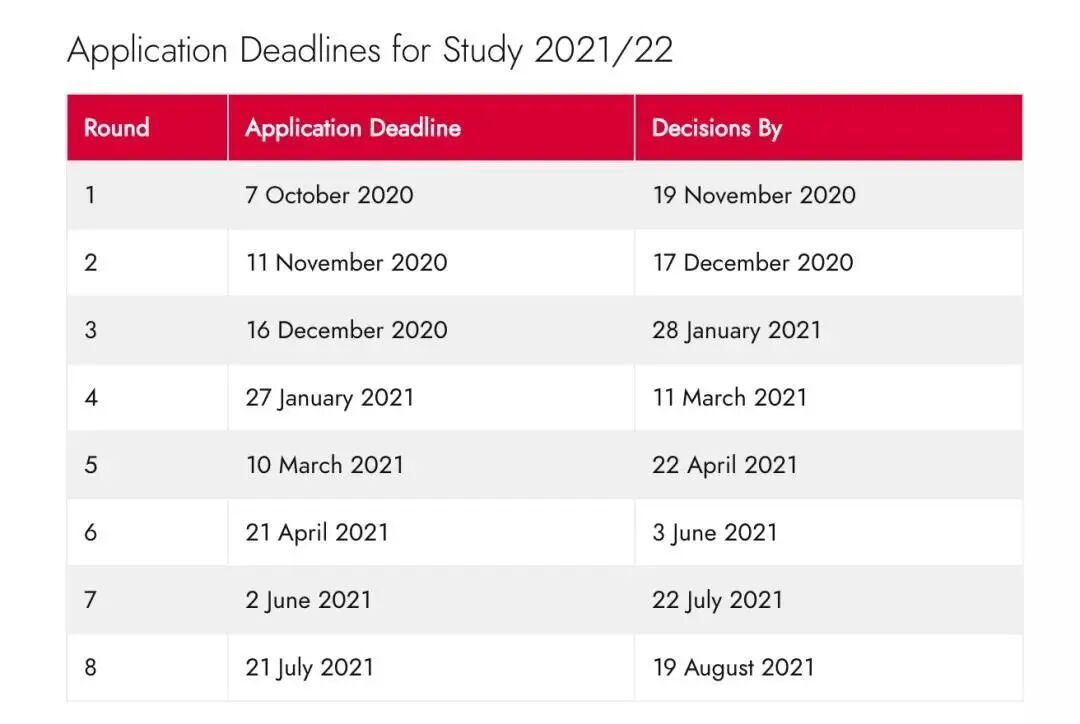 Application Deadlines for Study 2021/22

| Round | Application Deadline | Decisions By |
|---|---|---|
| 1 | 7 October 2020 | 19 November 2020 |
| 2 | 11 November 2020 | 17 December 2020 |
| 3 | 16 December 2020 | 28 January 2021 |
| 4 | 27 January 2021 | 11 March 2021 |
| 5 | 10 March 2021 | 22 April 2021 |
| 6 | 21 April 2021 | 3 June 2021 |
| 7 | 2 June 2021 | 22 July 2021 |
| 8 | 21 July 2021 | 19 August 2021 |